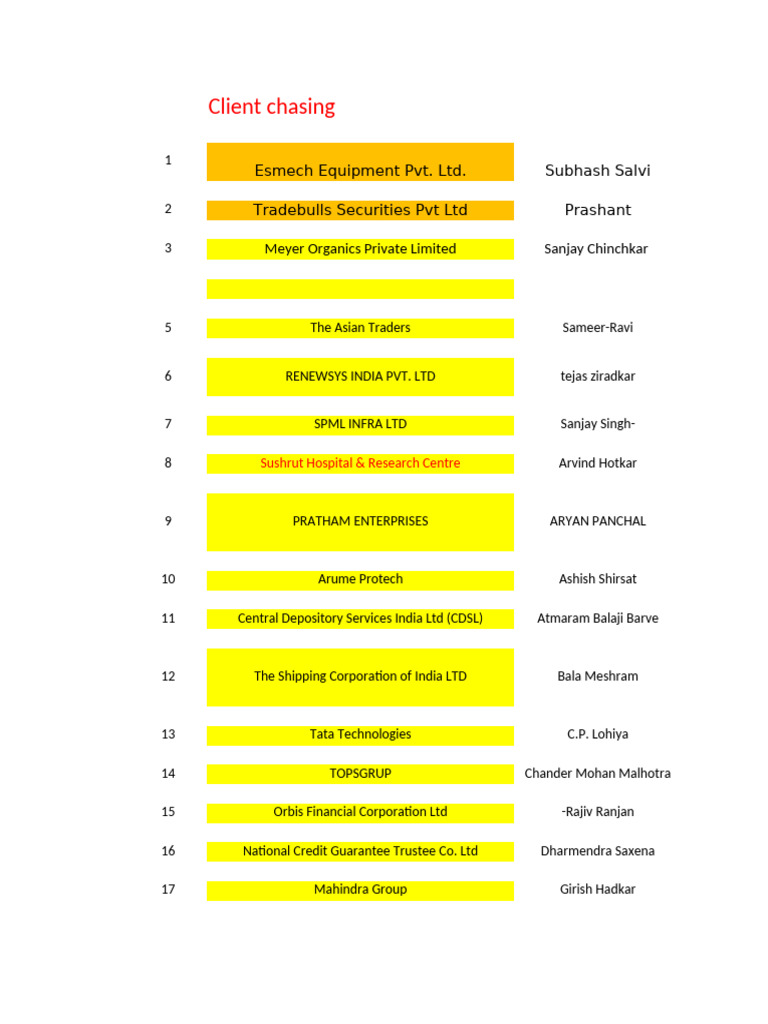 Client chasing

| | | |
|---|---|---|
| 1 | Esmech Equipment Pvt. Ltd. | Subhash Salvi |
| 2 | Tradebulls Securities Pvt Ltd | Prashant |
| 3 | Meyer Organics Private Limited | Sanjay Chinchkar |
| | | |
| 5 | The Asian Traders | Sameer-Ravi |
| 6 | RENEWSYS INDIA PVT. LTD | tejas ziradkar |
| 7 | SPML INFRA LTD | Sanjay Singh- |
| 8 | Sushrut Hospital & Research Centre | Arvind Hotkar |
| 9 | PRATHAM ENTERPRISES | ARYAN PANCHAL |
| 10 | Arume Protech | Ashish Shirsat |
| 11 | Central Depository Services India Ltd (CDSL) | Atmaram Balaji Barve |
| 12 | The Shipping Corporation of India LTD | Bala Meshram |
| 13 | Tata Technologies | C.P. Lohiya |
| 14 | TOPSGRUP | Chander Mohan Malhotra |
| 15 | Orbis Financial Corporation Ltd | -Rajiv Ranjan |
| 16 | National Credit Guarantee Trustee Co. Ltd | Dharmendra Saxena |
| 17 | Mahindra Group | Girish Hadkar |